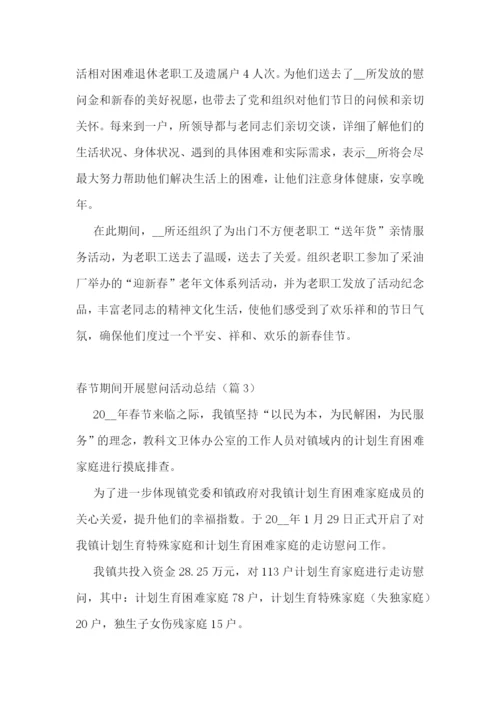 活相对困难退休老职工及遗属户 4 人次。为他们送去了__所发放的慰问金和新春的美好祝愿，也带去了党和组织对他们节日的问候和亲切关怀。每来到一户，所领导都与老同志们亲切交谈，详细了解他们的生活状况、身体状况、遇到的具体困难和实际需求，表示__所将会尽最大努力帮助他们解决生活上的困难，让他们注意身体健康，安享晚年。

在此期间，__所还组织了为出门不方便老职工“送年货”亲情服务活动，为老职工送去了温暖，送去了关爱。组织老职工参加了采油厂举办的“迎新春”老年文体系列活动，并为老职工发放了活动纪念品，丰富老同志的精神文化生活，使他们感受到了欢乐祥和的节日气氛，确保他们度过一个平安、祥和、欢乐的新春佳节。

春节期间开展慰问活动总结（篇 3）

20__年春节来临之际，我镇坚持“以民为本，为民解困，为民服务”的理念，教科文卫体办公室的工作人员对镇域内的计划生育困难家庭进行摸底排查。

为了进一步体现镇党委和镇政府对我镇计划生育困难家庭成员的关心关爱，提升他们的幸福指数。于 20__年 1 月 29 日正式开启了对我镇计划生育特殊家庭和计划生育困难家庭的走访慰问工作。

我镇共投入资金 28.25 万元，对 113 户计划生育家庭进行走访慰问，其中：计划生育困难家庭 78 户，计划生育特殊家庭（失独家庭）20 户，独生子女伤残家庭 15 户。